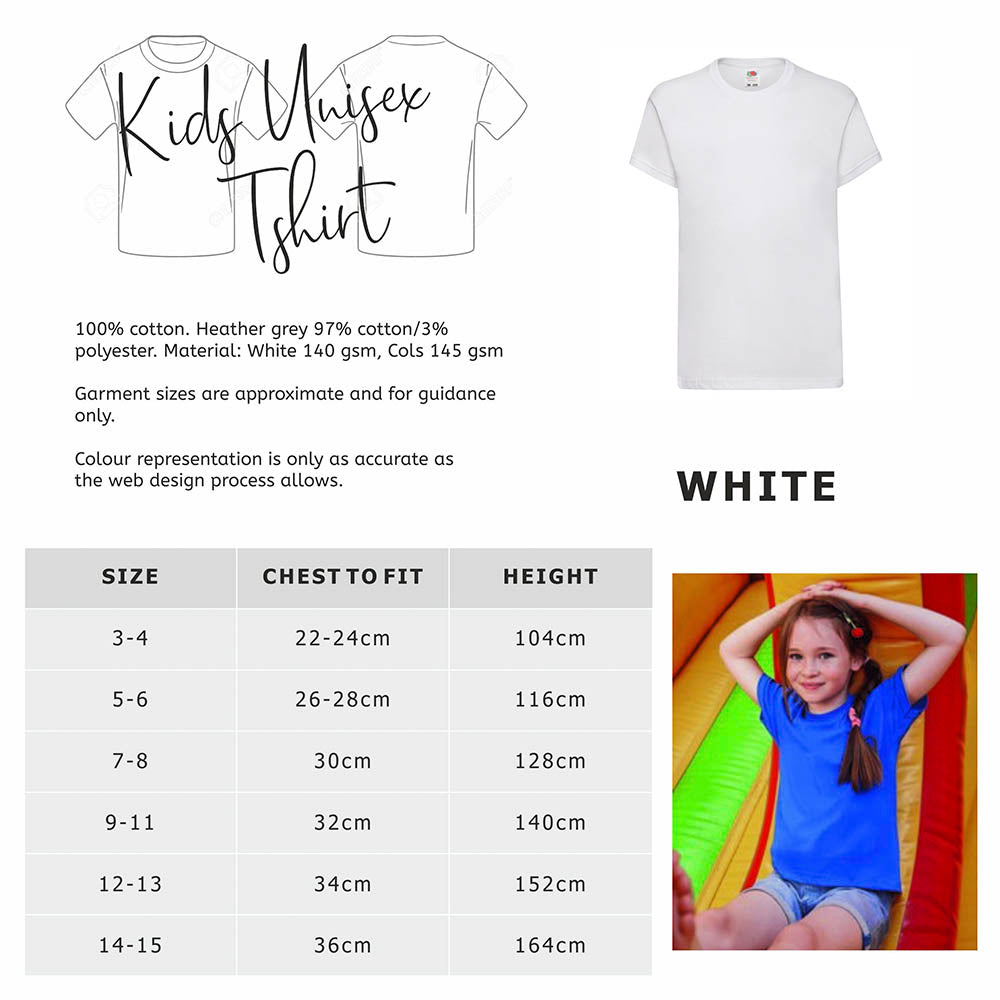 Kids Unisex Tshirt

100% cotton. Heather grey 97% cotton/3% polyester. Material: White 140 gsm, Cols 145 gsm

Garment sizes are approximate and for guidance only.

Colour representation is only as accurate as the web design process allows.

WHITE

| SIZE | CHEST TO FIT | HEIGHT |
|---|---|---|
| 3-4 | 22-24cm | 104cm |
| 5-6 | 26-28cm | 116cm |
| 7-8 | 30cm | 128cm |
| 9-11 | 32cm | 140cm |
| 12-13 | 34cm | 152cm |
| 14-15 | 36cm | 164cm |